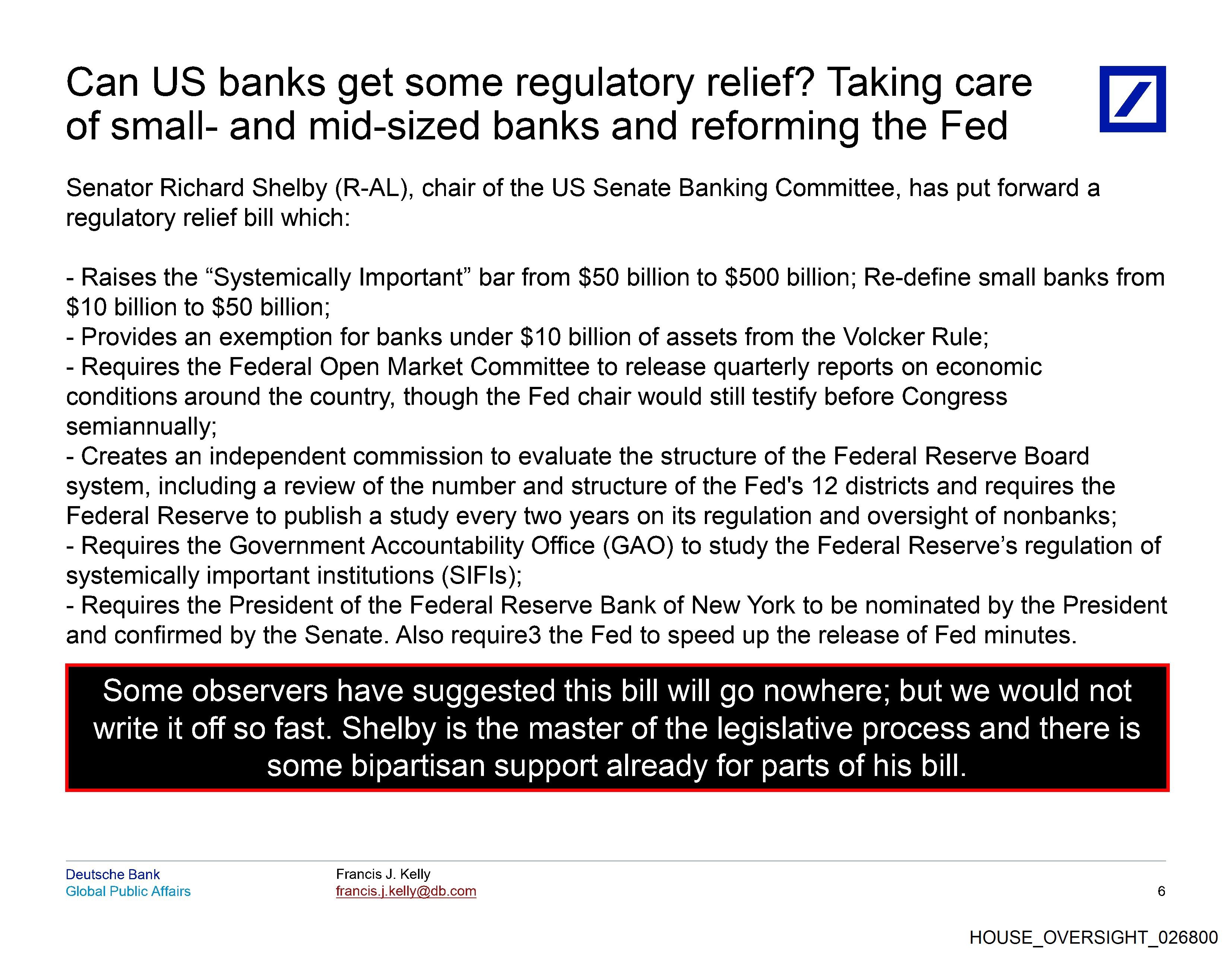 Can US banks get some regulatory relief? Taking care of small- and mid-sized banks and reforming the Fed

Senator Richard Shelby (R-AL), chair of the US Senate Banking Committee, has put forward a regulatory relief bill which:

- Raises the "Systemically Important" bar from $50 billion to $500 billion; Re-define small banks from $10 billion to $50 billion;
- Provides an exemption for banks under $10 billion of assets from the Volcker Rule;
- Requires the Federal Open Market Committee to release quarterly reports on economic conditions around the country, though the Fed chair would still testify before Congress semiannually;
- Creates an independent commission to evaluate the structure of the Federal Reserve Board system, including a review of the number and structure of the Fed's 12 districts and requires the Federal Reserve to publish a study every two years on its regulation and oversight of nonbanks;
- Requires the Government Accountability Office (GAO) to study the Federal Reserve's regulation of systemically important institutions (SIFIs);
- Requires the President of the Federal Reserve Bank of New York to be nominated by the President and confirmed by the Senate. Also require3 the Fed to speed up the release of Fed minutes.

Some observers have suggested this bill will go nowhere; but we would not write it off so fast. Shelby is the master of the legislative process and there is some bipartisan support already for parts of his bill.

Deutsche Bank
Global Public Affairs

Francis J. Kelly
francis.j.kelly@db.com

6

HOUSE_OVERSIGHT_026800